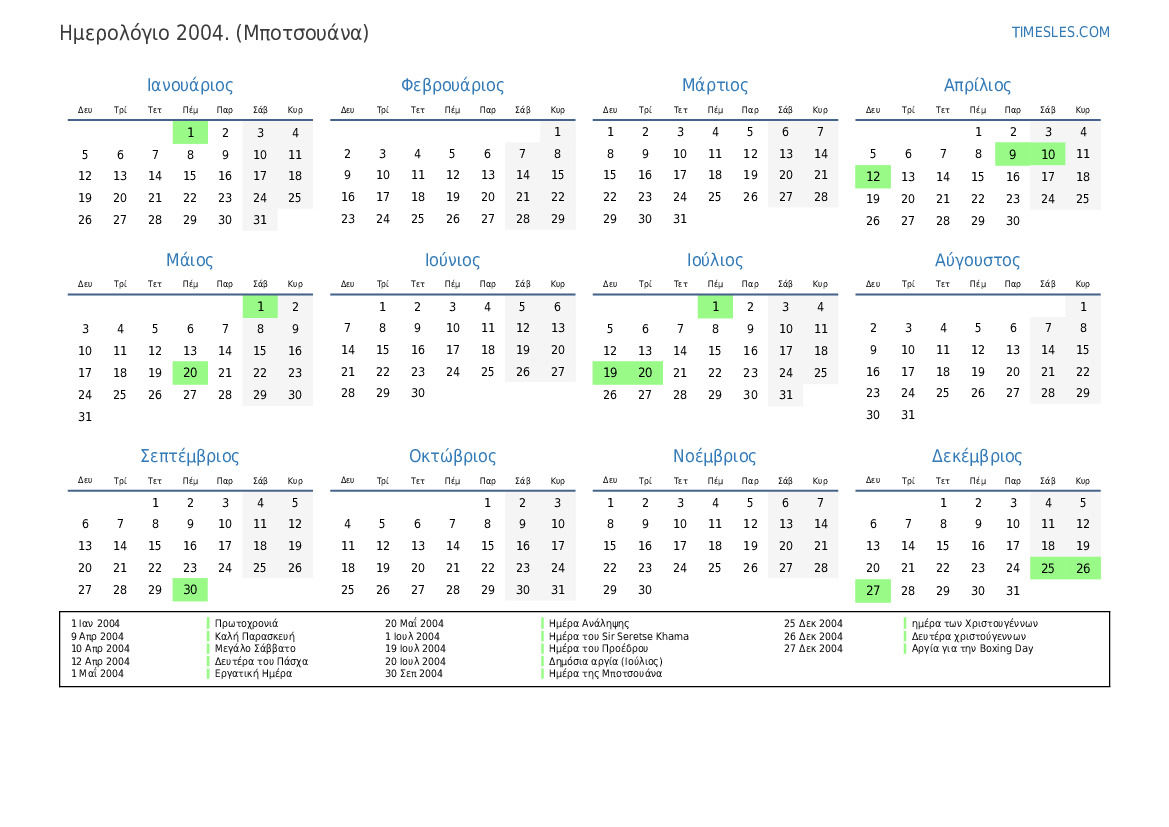 Ημερολόγιο 2004. (Μποτσουάνα)

TIMESLES.COM

Ιανουάριος

| Δευ | Τρί | Τετ | Πέμ | Παρ | Σάβ | Κυρ |
|---|---|---|---|---|---|---|
| | | | 1 | 2 | 3 | 4 |
| 5 | 6 | 7 | 8 | 9 | 10 | 11 |
| 12 | 13 | 14 | 15 | 16 | 17 | 18 |
| 19 | 20 | 21 | 22 | 23 | 24 | 25 |
| 26 | 27 | 28 | 29 | 30 | 31 | |

Φεβρουάριος

| Δευ | Τρί | Τετ | Πέμ | Παρ | Σάβ | Κυρ |
|---|---|---|---|---|---|---|
| | | | | | | 1 |
| 2 | 3 | 4 | 5 | 6 | 7 | 8 |
| 9 | 10 | 11 | 12 | 13 | 14 | 15 |
| 16 | 17 | 18 | 19 | 20 | 21 | 22 |
| 23 | 24 | 25 | 26 | 27 | 28 | 29 |

Μάρτιος

| Δευ | Τρί | Τετ | Πέμ | Παρ | Σάβ | Κυρ |
|---|---|---|---|---|---|---|
| 1 | 2 | 3 | 4 | 5 | 6 | 7 |
| 8 | 9 | 10 | 11 | 12 | 13 | 14 |
| 15 | 16 | 17 | 18 | 19 | 20 | 21 |
| 22 | 23 | 24 | 25 | 26 | 27 | 28 |
| 29 | 30 | 31 | | | | |

Απρίλιος

| Δευ | Τρί | Τετ | Πέμ | Παρ | Σάβ | Κυρ |
|---|---|---|---|---|---|---|
| | | | 1 | 2 | 3 | 4 |
| 5 | 6 | 7 | 8 | 9 | 10 | 11 |
| 12 | 13 | 14 | 15 | 16 | 17 | 18 |
| 19 | 20 | 21 | 22 | 23 | 24 | 25 |
| 26 | 27 | 28 | 29 | 30 | | |

Μάιος

| Δευ | Τρί | Τετ | Πέμ | Παρ | Σάβ | Κυρ |
|---|---|---|---|---|---|---|
| | | | | | 1 | 2 |
| 3 | 4 | 5 | 6 | 7 | 8 | 9 |
| 10 | 11 | 12 | 13 | 14 | 15 | 16 |
| 17 | 18 | 19 | 20 | 21 | 22 | 23 |
| 24 | 25 | 26 | 27 | 28 | 29 | 30 |
| 31 | | | | | | |

Ιούνιος

| Δευ | Τρί | Τετ | Πέμ | Παρ | Σάβ | Κυρ |
|---|---|---|---|---|---|---|
| | 1 | 2 | 3 | 4 | 5 | 6 |
| 7 | 8 | 9 | 10 | 11 | 12 | 13 |
| 14 | 15 | 16 | 17 | 18 | 19 | 20 |
| 21 | 22 | 23 | 24 | 25 | 26 | 27 |
| 28 | 29 | 30 | | | | |

Ιούλιος

| Δευ | Τρί | Τετ | Πέμ | Παρ | Σάβ | Κυρ |
|---|---|---|---|---|---|---|
| | | | 1 | 2 | 3 | 4 |
| 5 | 6 | 7 | 8 | 9 | 10 | 11 |
| 12 | 13 | 14 | 15 | 16 | 17 | 18 |
| 19 | 20 | 21 | 22 | 23 | 24 | 25 |
| 26 | 27 | 28 | 29 | 30 | 31 | |

Αύγουστος

| Δευ | Τρί | Τετ | Πέμ | Παρ | Σάβ | Κυρ |
|---|---|---|---|---|---|---|
| | | | | | | 1 |
| 2 | 3 | 4 | 5 | 6 | 7 | 8 |
| 9 | 10 | 11 | 12 | 13 | 14 | 15 |
| 16 | 17 | 18 | 19 | 20 | 21 | 22 |
| 23 | 24 | 25 | 26 | 27 | 28 | 29 |
| 30 | 31 | | | | | |

Σεπτέμβριος

| Δευ | Τρί | Τετ | Πέμ | Παρ | Σάβ | Κυρ |
|---|---|---|---|---|---|---|
| | | 1 | 2 | 3 | 4 | 5 |
| 6 | 7 | 8 | 9 | 10 | 11 | 12 |
| 13 | 14 | 15 | 16 | 17 | 18 | 19 |
| 20 | 21 | 22 | 23 | 24 | 25 | 26 |
| 27 | 28 | 29 | 30 | | | |

Οκτώβριος

| Δευ | Τρί | Τετ | Πέμ | Παρ | Σάβ | Κυρ |
|---|---|---|---|---|---|---|
| | | | | 1 | 2 | 3 |
| 4 | 5 | 6 | 7 | 8 | 9 | 10 |
| 11 | 12 | 13 | 14 | 15 | 16 | 17 |
| 18 | 19 | 20 | 21 | 22 | 23 | 24 |
| 25 | 26 | 27 | 28 | 29 | 30 | 31 |

Νοέμβριος

| Δευ | Τρί | Τετ | Πέμ | Παρ | Σάβ | Κυρ |
|---|---|---|---|---|---|---|
| 1 | 2 | 3 | 4 | 5 | 6 | 7 |
| 8 | 9 | 10 | 11 | 12 | 13 | 14 |
| 15 | 16 | 17 | 18 | 19 | 20 | 21 |
| 22 | 23 | 24 | 25 | 26 | 27 | 28 |
| 29 | 30 | | | | | |

Δεκέμβριος

| Δευ | Τρί | Τετ | Πέμ | Παρ | Σάβ | Κυρ |
|---|---|---|---|---|---|---|
| | | 1 | 2 | 3 | 4 | 5 |
| 6 | 7 | 8 | 9 | 10 | 11 | 12 |
| 13 | 14 | 15 | 16 | 17 | 18 | 19 |
| 20 | 21 | 22 | 23 | 24 | 25 | 26 |
| 27 | 28 | 29 | 30 | 31 | | |

1 Ιαν 2004 Πρωτοχρονιά
9 Απρ 2004 Καλή Παρασκευή
10 Απρ 2004 Μεγάλο Σάββατο
12 Απρ 2004 Δευτέρα του Πάσχα
1 Μαΐ 2004 Εργατική Ημέρα
20 Μαΐ 2004 Ημέρα Ανάληψης
1 Ιουλ 2004 Ημέρα του Sir Seretse Khama
19 Ιουλ 2004 Ημέρα του Προέδρου
20 Ιουλ 2004 Δημόσια αργία (Ιούλιος)
30 Σεπ 2004 Ημέρα της Μποτσουάνα
25 Δεκ 2004 ημέρα των Χριστουγέννων
26 Δεκ 2004 Δευτέρα χριστούγεννων
27 Δεκ 2004 Αργία για την Boxing Day